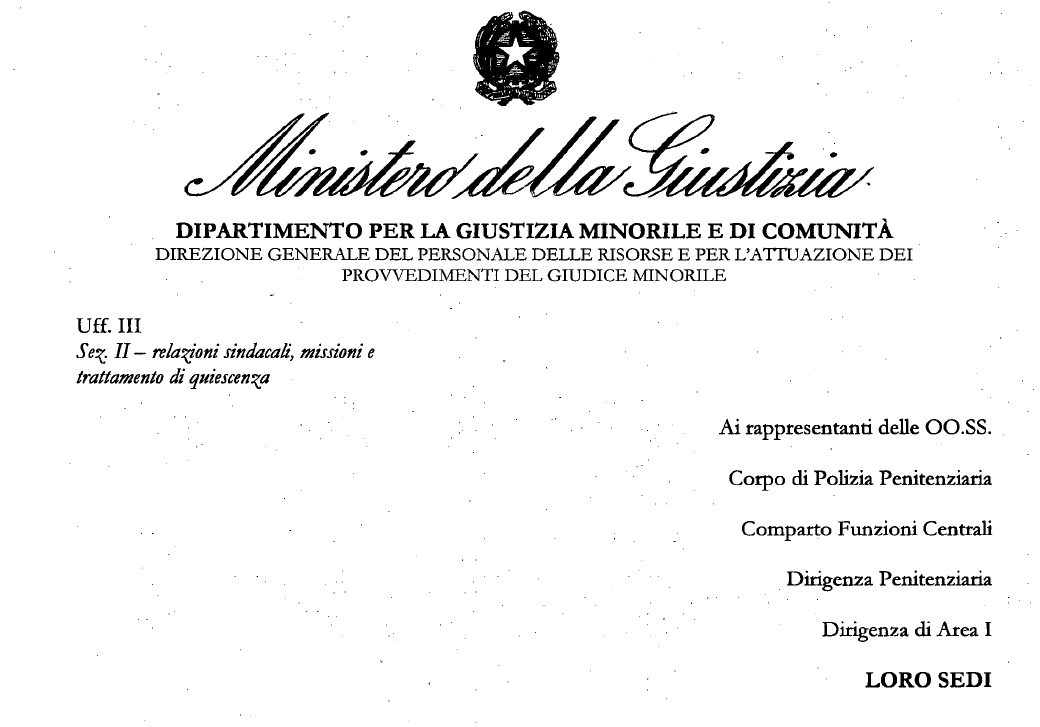 Ministero della Giustizia

DIPARTIMENTO PER LA GIUSTIZIA MINORILE E DI COMUNITÀ
DIREZIONE GENERALE DEL PERSONALE DELLE RISORSE E PER L'ATTUAZIONE DEI PROVVEDIMENTI DEL GIUDICE MINORILE

Uff. III
Sez. II – relazioni sindacali, missioni e trattamento di quiescenza

Ai rappresentanti delle OO.SS.

Corpo di Polizia Penitenziaria

Comparto Funzioni Centrali

Dirigenza Penitenziaria

Dirigenza di Area I

LORO SEDI